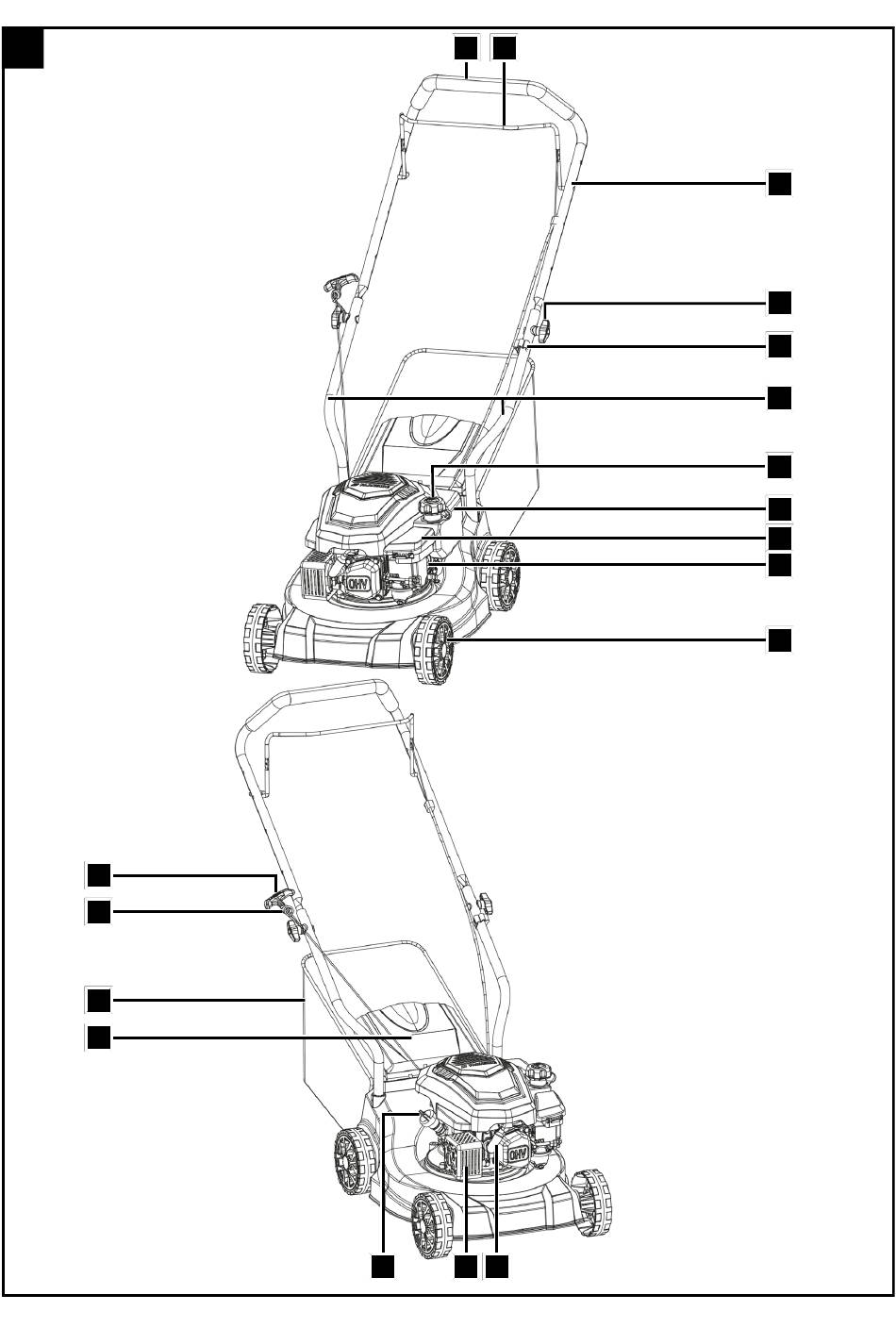 OHV

OHV